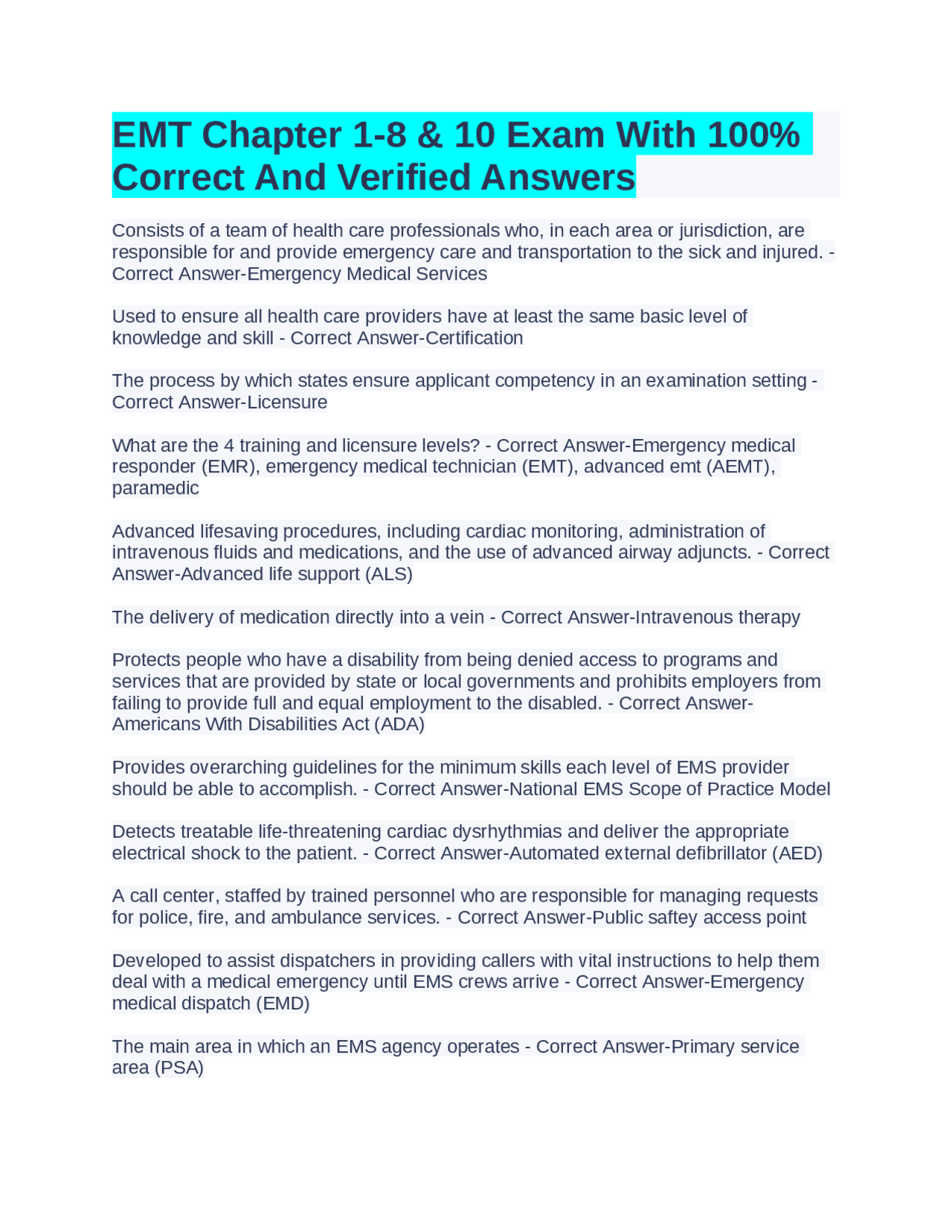 EMT Chapter 1-8 & 10 Exam With 100% Correct And Verified Answers

Consists of a team of health care professionals who, in each area or jurisdiction, are responsible for and provide emergency care and transportation to the sick and injured. - Correct Answer-Emergency Medical Services

Used to ensure all health care providers have at least the same basic level of knowledge and skill - Correct Answer-Certification

The process by which states ensure applicant competency in an examination setting - Correct Answer-Licensure

What are the 4 training and licensure levels? - Correct Answer-Emergency medical responder (EMR), emergency medical technician (EMT), advanced emt (AEMT), paramedic

Advanced lifesaving procedures, including cardiac monitoring, administration of intravenous fluids and medications, and the use of advanced airway adjuncts. - Correct Answer-Advanced life support (ALS)

The delivery of medication directly into a vein - Correct Answer-Intravenous therapy

Protects people who have a disability from being denied access to programs and services that are provided by state or local governments and prohibits employers from failing to provide full and equal employment to the disabled. - Correct Answer-Americans With Disabilities Act (ADA)

Provides overarching guidelines for the minimum skills each level of EMS provider should be able to accomplish. - Correct Answer-National EMS Scope of Practice Model

Detects treatable life-threatening cardiac dysrhythmias and deliver the appropriate electrical shock to the patient. - Correct Answer-Automated external defibrillator (AED)

A call center, staffed by trained personnel who are responsible for managing requests for police, fire, and ambulance services. - Correct Answer-Public saftey access point

Developed to assist dispatchers in providing callers with vital instructions to help them deal with a medical emergency until EMS crews arrive - Correct Answer-Emergency medical dispatch (EMD)

The main area in which an EMS agency operates - Correct Answer-Primary service area (PSA)